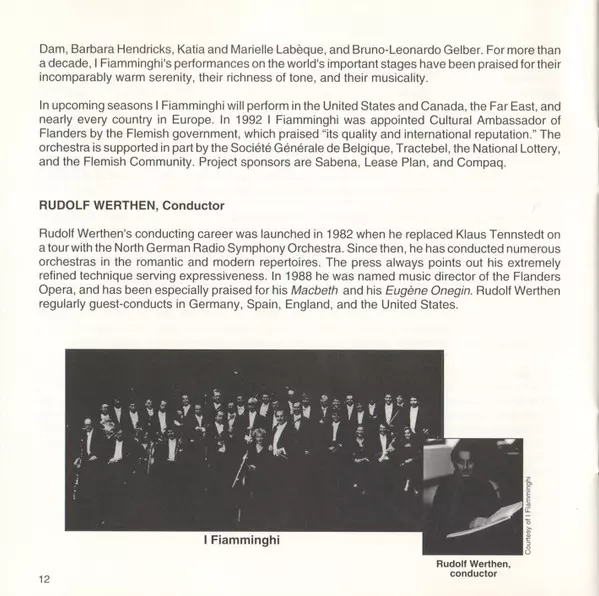 Dam, Barbara Hendricks, Katia and Marielle Labèque, and Bruno-Leonardo Gelber. For more than a decade, I Fiamminghi's performances on the world's important stages have been praised for their incomparably warm serenity, their richness of tone, and their musicality.

In upcoming seasons I Fiamminghi will perform in the United States and Canada, the Far East, and nearly every country in Europe. In 1992 I Fiamminghi was appointed Cultural Ambassador of Flanders by the Flemish government, which praised "its quality and international reputation." The orchestra is supported in part by the Société Générale de Belgique, Tractebel, the National Lottery, and the Flemish Community. Project sponsors are Sabena, Lease Plan, and Compaq.

RUDOLF WERTHEN, Conductor

Rudolf Werthen's conducting career was launched in 1982 when he replaced Klaus Tennstedt on a tour with the North German Radio Symphony Orchestra. Since then, he has conducted numerous orchestras in the romantic and modern repertoires. The press always points out his extremely refined technique serving expressiveness. In 1988 he was named music director of the Flanders Opera, and has been especially praised for his Macbeth and his Eugène Onegin. Rudolf Werthen regularly guest-conducts in Germany, Spain, England, and the United States.

I Fiamminghi

Courtesy of I Fiamminghi

Rudolf Werthen, conductor

12